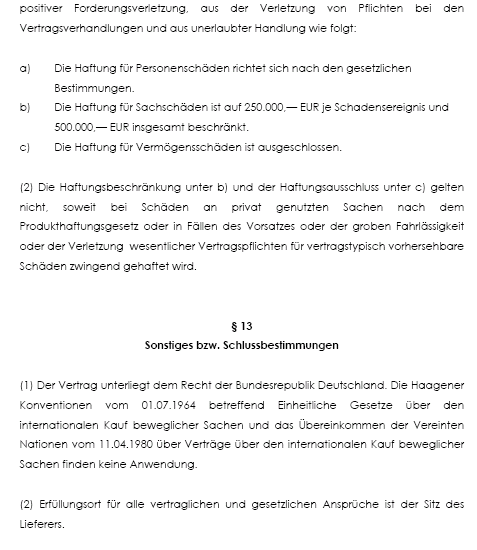 positiver Forderungsverletzung, aus der Verletzung von Pflichten bei den Vertragsverhandlungen und aus unerlaubter Handlung wie folgt:

a) Die Haftung für Personenschäden richtet sich nach den gesetzlichen Bestimmungen.
b) Die Haftung für Sachschäden ist auf 250.000,— EUR je Schadensereignis und 500.000,— EUR insgesamt beschränkt.
c) Die Haftung für Vermögensschäden ist ausgeschlossen.

(2) Die Haftungsbeschränkung unter b) und der Haftungsausschluss unter c) gelten nicht, soweit bei Schäden an privat genutzten Sachen nach dem Produkthaftungsgesetz oder in Fällen des Vorsatzes oder der groben Fahrlässigkeit oder der Verletzung wesentlicher Vertragspflichten für vertragstypisch vorhersehbare Schäden zwingend gehaftet wird.

§ 13
Sonstiges bzw. Schlussbestimmungen

(1) Der Vertrag unterliegt dem Recht der Bundesrepublik Deutschland. Die Haagener Konventionen vom 01.07.1964 betreffend Einheitliche Gesetze über den internationalen Kauf beweglicher Sachen und das Übereinkommen der Vereinten Nationen vom 11.04.1980 über Verträge über den internationalen Kauf beweglicher Sachen finden keine Anwendung.

(2) Erfüllungsort für alle vertraglichen und gesetzlichen Ansprüche ist der Sitz des Lieferers.